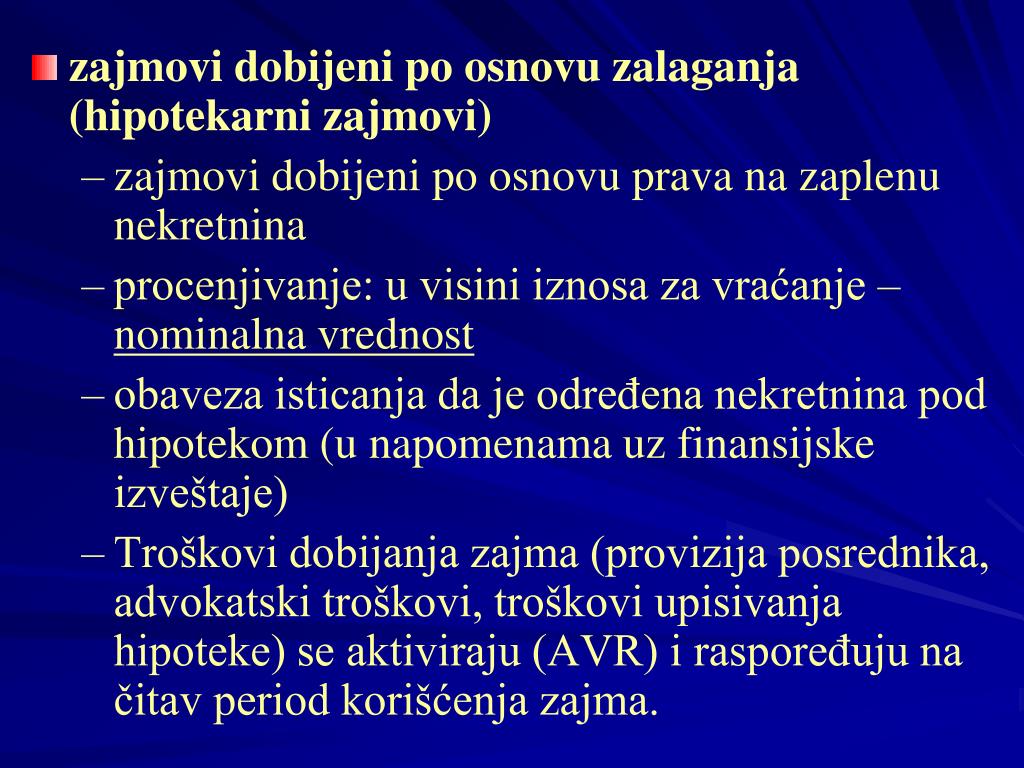 zajmovi dobijeni po osnovu zalaganja (hipotekarni zajmovi)

– zajmovi dobijeni po osnovu prava na zaplenu nekretnina

– procenjivanje: u visini iznosa za vraćanje – nominalna vrednost

– obaveza isticanja da je određena nekretnina pod hipotekom (u napomenama uz finansijske izveštaje)

– Troškovi dobijanja zajma (provizija posrednika, advokatski troškovi, troškovi upisivanja hipoteke) se aktiviraju (AVR) i raspoređuju na čitav period korišćenja zajma.